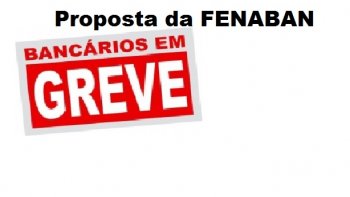 Proposta da FENABAN

BANCÁRIOS EM

GREVE